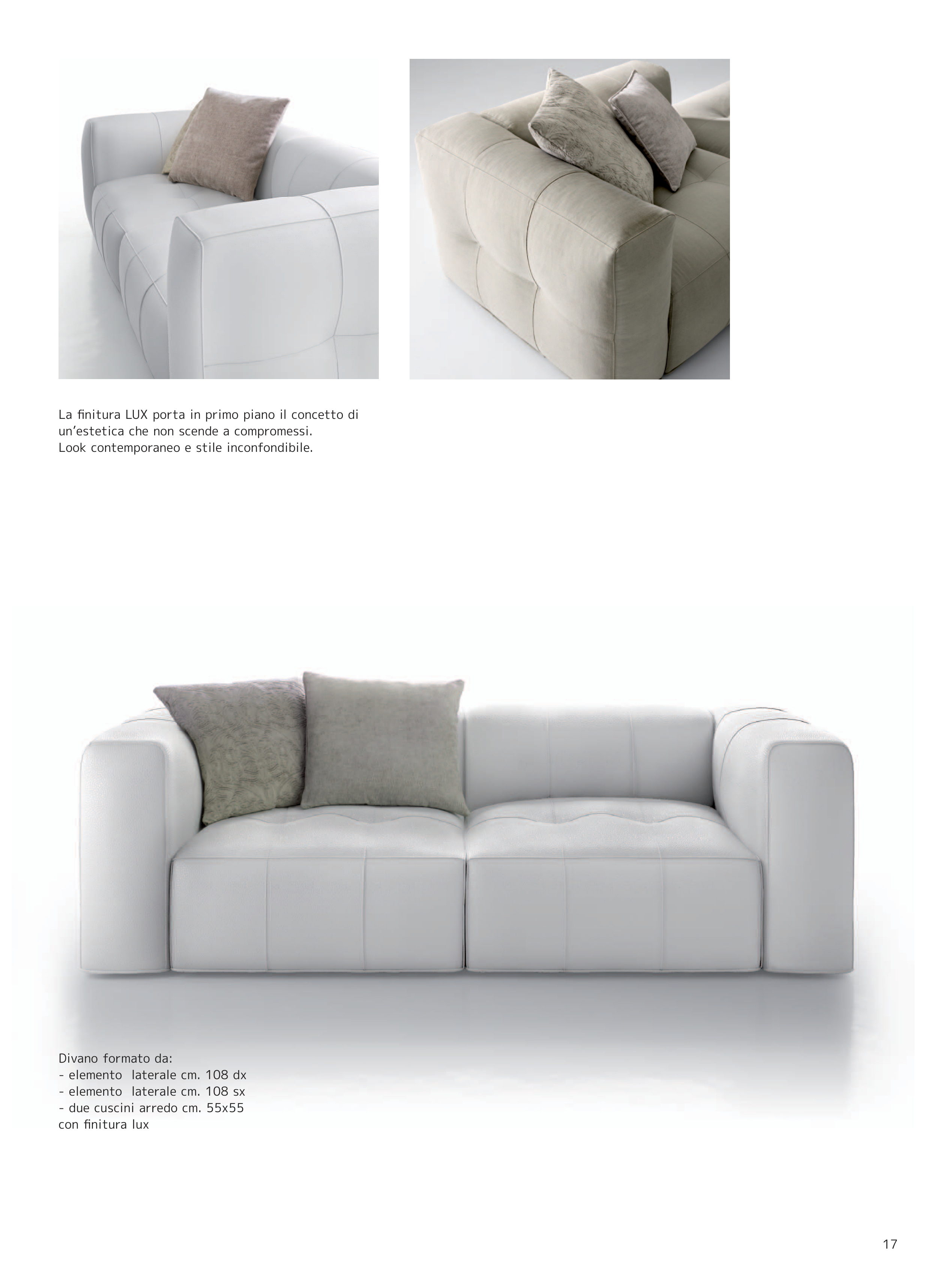 La finitura LUX porta in primo piano il concetto di un'estetica che non scende a compromessi.
Look contemporaneo e stile inconfondibile.

Divano formato da:
- elemento laterale cm. 108 dx
- elemento laterale cm. 108 sx
- due cuscini arredo cm. 55x55
con finitura lux

17